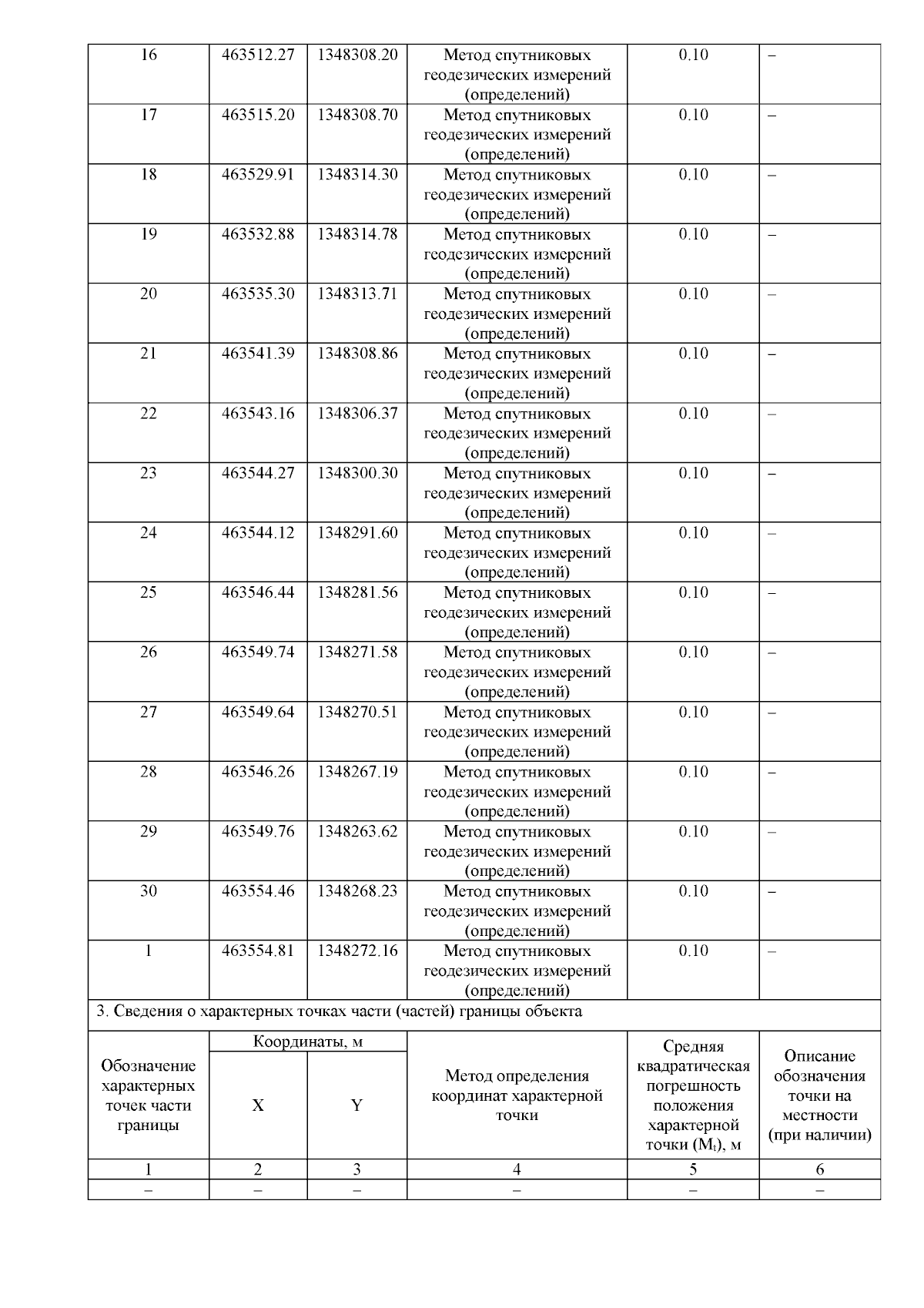 | 16 | 463512.27 | 1348308.20 | Метод спутниковых геодезических измерений (определений) | 0.10 | – |
|---|---|---|---|---|---|
| 17 | 463515.20 | 1348308.70 | Метод спутниковых геодезических измерений (определений) | 0.10 | – |
| 18 | 463529.91 | 1348314.30 | Метод спутниковых геодезических измерений (определений) | 0.10 | – |
| 19 | 463532.88 | 1348314.78 | Метод спутниковых геодезических измерений (определений) | 0.10 | – |
| 20 | 463535.30 | 1348313.71 | Метод спутниковых геодезических измерений (определений) | 0.10 | – |
| 21 | 463541.39 | 1348308.86 | Метод спутниковых геодезических измерений (определений) | 0.10 | – |
| 22 | 463543.16 | 1348306.37 | Метод спутниковых геодезических измерений (определений) | 0.10 | – |
| 23 | 463544.27 | 1348300.30 | Метод спутниковых геодезических измерений (определений) | 0.10 | – |
| 24 | 463544.12 | 1348291.60 | Метод спутниковых геодезических измерений (определений) | 0.10 | – |
| 25 | 463546.44 | 1348281.56 | Метод спутниковых геодезических измерений (определений) | 0.10 | – |
| 26 | 463549.74 | 1348271.58 | Метод спутниковых геодезических измерений (определений) | 0.10 | – |
| 27 | 463549.64 | 1348270.51 | Метод спутниковых геодезических измерений (определений) | 0.10 | – |
| 28 | 463546.26 | 1348267.19 | Метод спутниковых геодезических измерений (определений) | 0.10 | – |
| 29 | 463549.76 | 1348263.62 | Метод спутниковых геодезических измерений (определений) | 0.10 | – |
| 30 | 463554.46 | 1348268.23 | Метод спутниковых геодезических измерений (определений) | 0.10 | – |
| 1 | 463554.81 | 1348272.16 | Метод спутниковых геодезических измерений (определений) | 0.10 | – |

3. Сведения о характерных точках части (частей) границы объекта

| Обозначение характерных точек части границы | Координаты, м X | Координаты, м Y | Метод определения координат характерной точки | Средняя квадратическая погрешность положения характерной точки ($M_t$), м | Описание обозначения точки на местности (при наличии) |
|---|---|---|---|---|---|
| 1 | 2 | 3 | 4 | 5 | 6 |
| – | – | – | – | – | – |